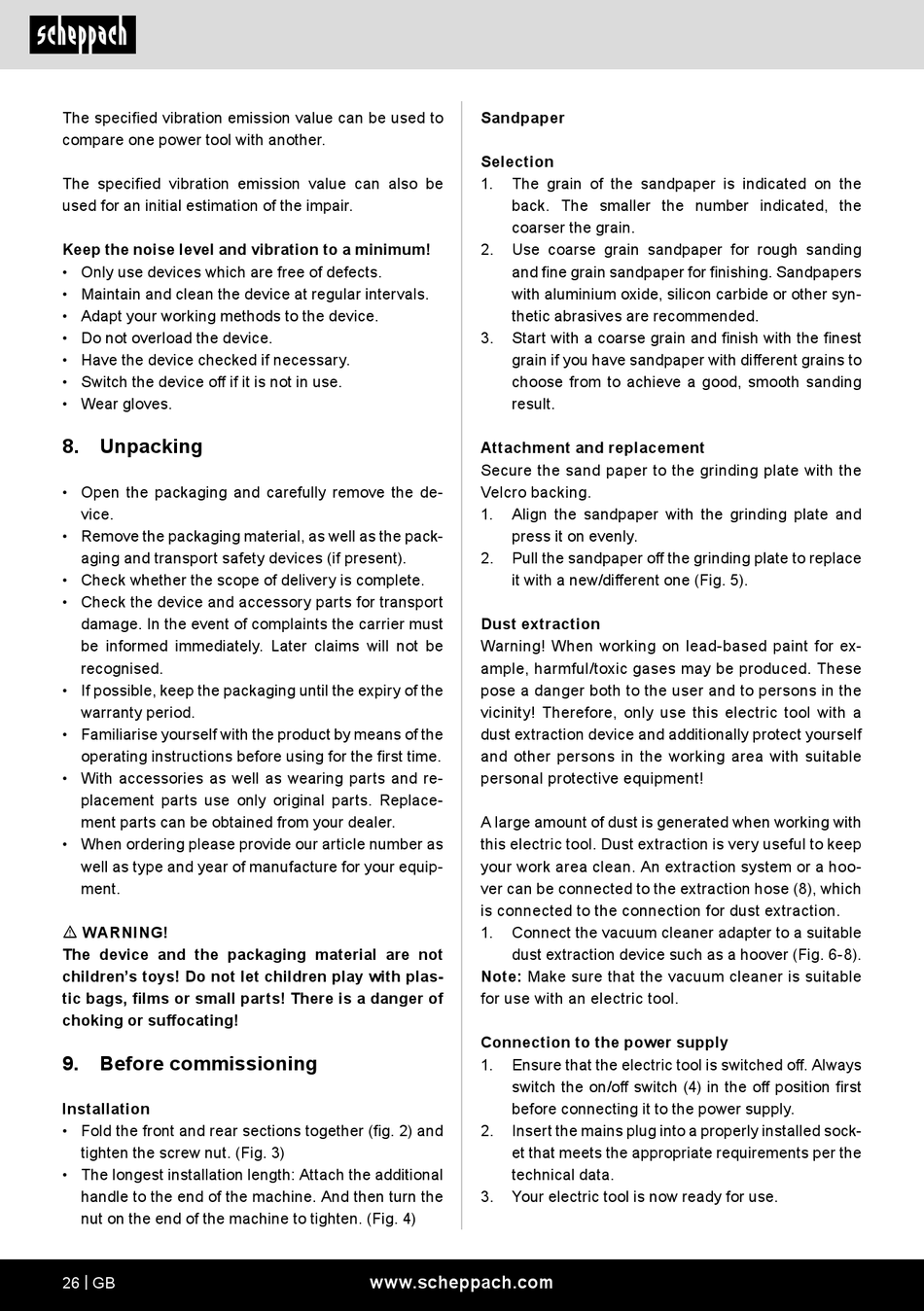 scheppach

The specified vibration emission value can be used to compare one power tool with another.

The specified vibration emission value can also be used for an initial estimation of the impair.

Keep the noise level and vibration to a minimum!
• Only use devices which are free of defects.
• Maintain and clean the device at regular intervals.
• Adapt your working methods to the device.
• Do not overload the device.
• Have the device checked if necessary.
• Switch the device off if it is not in use.
• Wear gloves.

8. Unpacking

• Open the packaging and carefully remove the device.
• Remove the packaging material, as well as the packaging and transport safety devices (if present).
• Check whether the scope of delivery is complete.
• Check the device and accessory parts for transport damage. In the event of complaints the carrier must be informed immediately. Later claims will not be recognised.
• If possible, keep the packaging until the expiry of the warranty period.
• Familiarise yourself with the product by means of the operating instructions before using for the first time.
• With accessories as well as wearing parts and replacement parts use only original parts. Replacement parts can be obtained from your dealer.
• When ordering please provide our article number as well as type and year of manufacture for your equipment.

⚠ WARNING!
The device and the packaging material are not children's toys! Do not let children play with plastic bags, films or small parts! There is a danger of choking or suffocating!

9. Before commissioning

Installation
• Fold the front and rear sections together (fig. 2) and tighten the screw nut. (Fig. 3)
• The longest installation length: Attach the additional handle to the end of the machine. And then turn the nut on the end of the machine to tighten. (Fig. 4)

Sandpaper

Selection
1. The grain of the sandpaper is indicated on the back. The smaller the number indicated, the coarser the grain.
2. Use coarse grain sandpaper for rough sanding and fine grain sandpaper for finishing. Sandpapers with aluminium oxide, silicon carbide or other synthetic abrasives are recommended.
3. Start with a coarse grain and finish with the finest grain if you have sandpaper with different grains to choose from to achieve a good, smooth sanding result.

Attachment and replacement
Secure the sand paper to the grinding plate with the Velcro backing.
1. Align the sandpaper with the grinding plate and press it on evenly.
2. Pull the sandpaper off the grinding plate to replace it with a new/different one (Fig. 5).

Dust extraction
Warning! When working on lead-based paint for example, harmful/toxic gases may be produced. These pose a danger both to the user and to persons in the vicinity! Therefore, only use this electric tool with a dust extraction device and additionally protect yourself and other persons in the working area with suitable personal protective equipment!

A large amount of dust is generated when working with this electric tool. Dust extraction is very useful to keep your work area clean. An extraction system or a hoover can be connected to the extraction hose (8), which is connected to the connection for dust extraction.
1. Connect the vacuum cleaner adapter to a suitable dust extraction device such as a hoover (Fig. 6-8).
Note: Make sure that the vacuum cleaner is suitable for use with an electric tool.

Connection to the power supply
1. Ensure that the electric tool is switched off. Always switch the on/off switch (4) in the off position first before connecting it to the power supply.
2. Insert the mains plug into a properly installed socket that meets the appropriate requirements per the technical data.
3. Your electric tool is now ready for use.

26 | GB www.scheppach.com